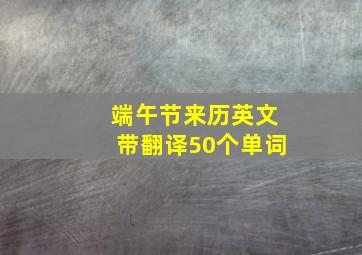 端午节来历英文
带翻译50个单词